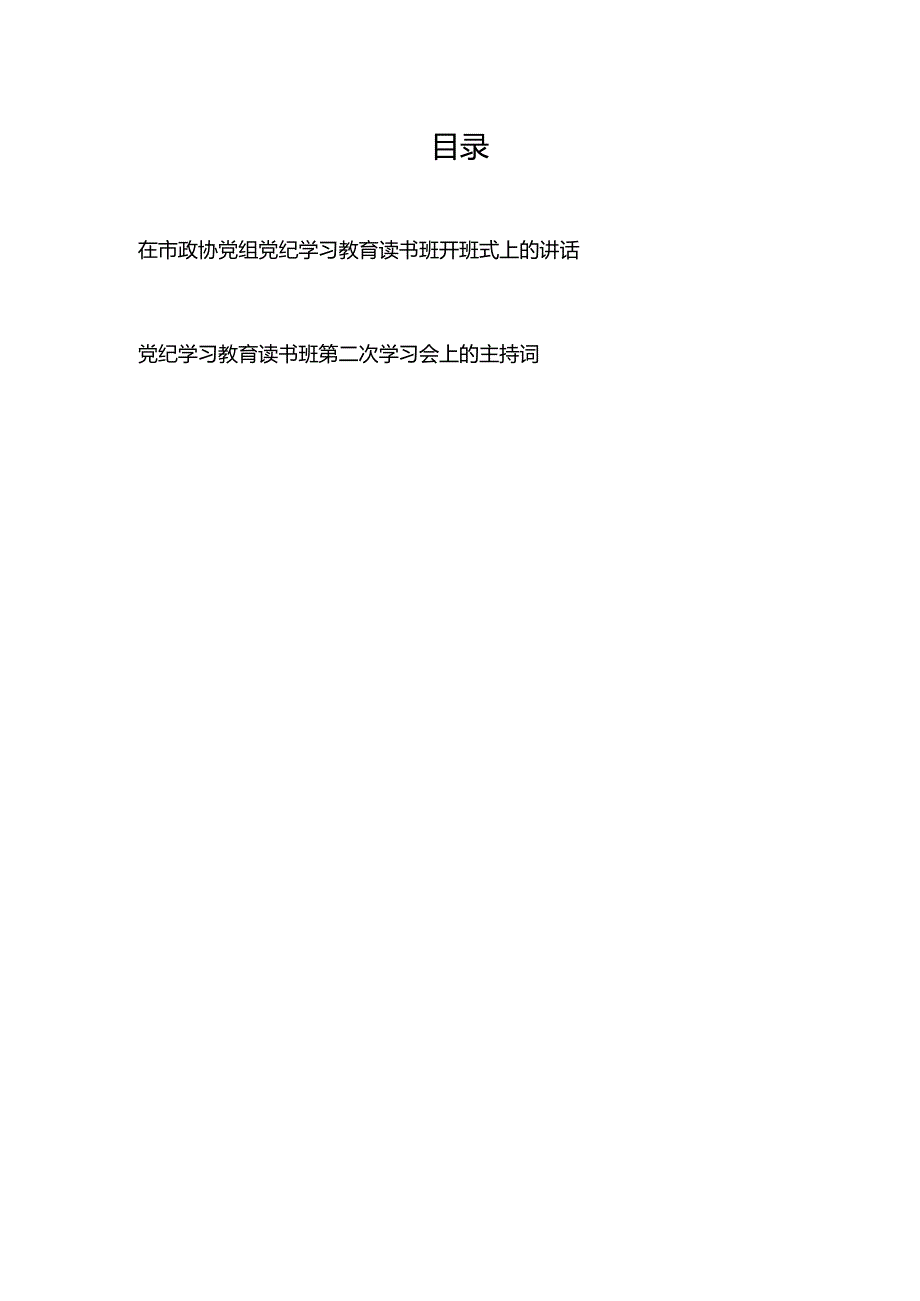 目录

在市政协党组党纪学习教育读书班开班式上的讲话

党纪学习教育读书班第二次学习会上的主持词